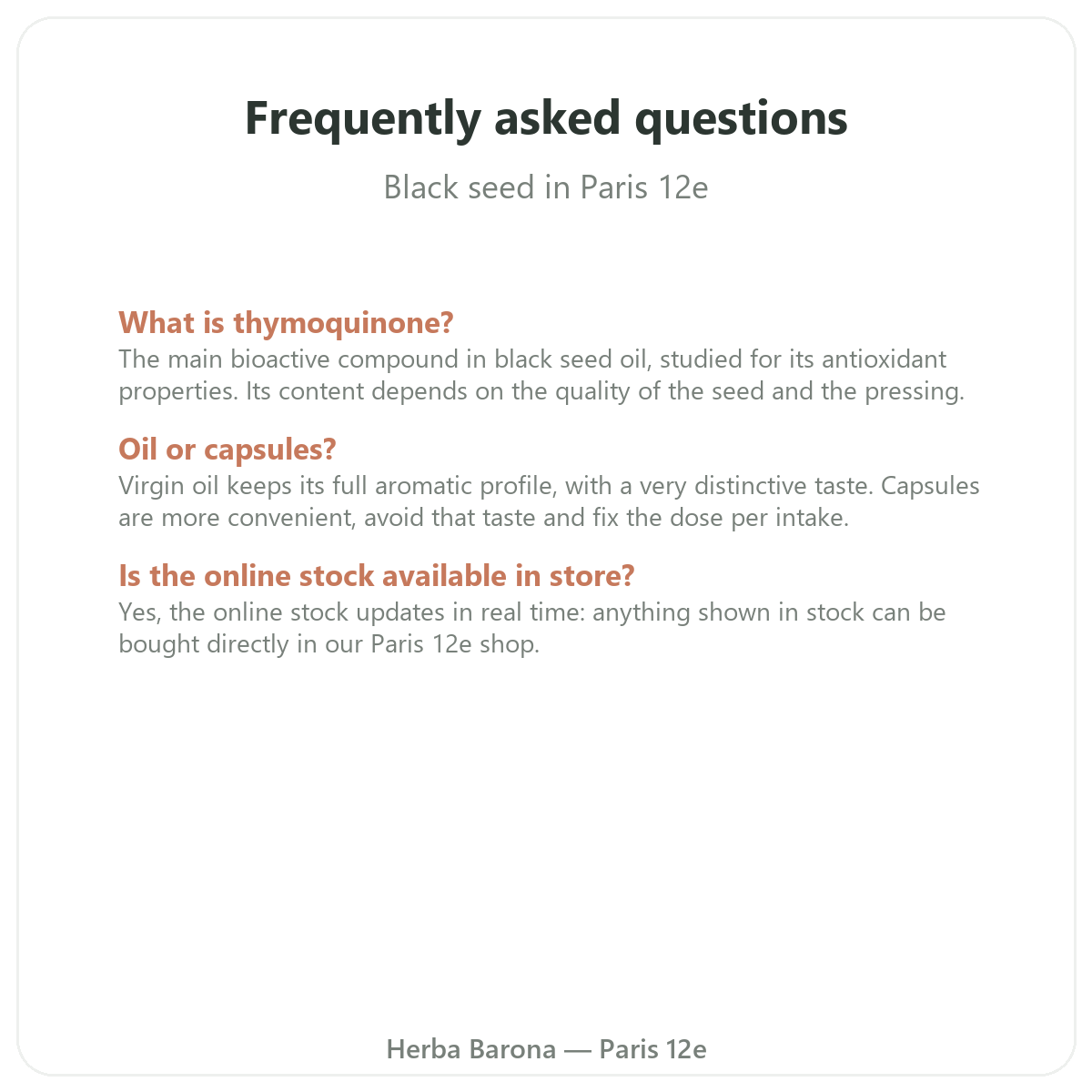 Frequently asked questions

Black seed in Paris 12e

What is thymoquinone?
The main bioactive compound in black seed oil, studied for its antioxidant properties. Its content depends on the quality of the seed and the pressing.

Oil or capsules?
Virgin oil keeps its full aromatic profile, with a very distinctive taste. Capsules are more convenient, avoid that taste and fix the dose per intake.

Is the online stock available in store?
Yes, the online stock updates in real time: anything shown in stock can be bought directly in our Paris 12e shop.

Herba Barona — Paris 12e